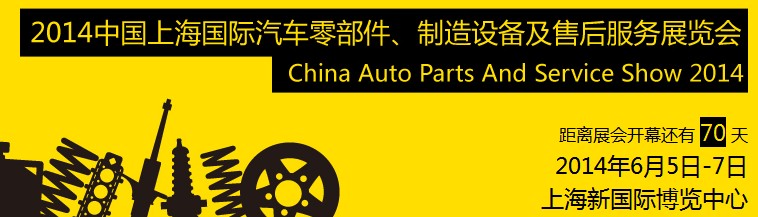 2014中国上海国际汽车零部件、制造设备及售后服务展览会
China Auto Parts And Service Show 2014

距离展会开幕还有 70 天
2014年6月5日-7日
上海新国际博览中心